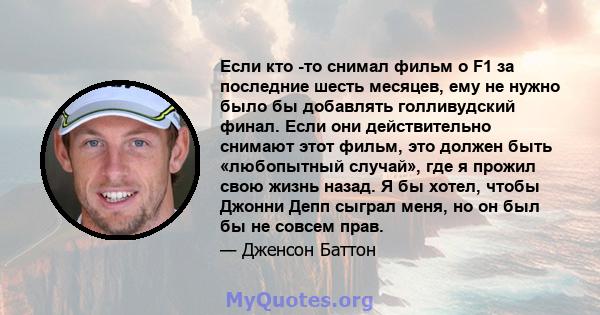 Если кто -то снимал фильм о F1 за последние шесть месяцев, ему не нужно было бы добавлять голливудский финал. Если они действительно снимают этот фильм, это должен быть «любопытный случай», где я прожил свою жизнь назад. Я бы хотел, чтобы Джонни Депп сыграл меня, но он был бы не совсем прав.

— Дженсон Баттон

MyQuotes.org